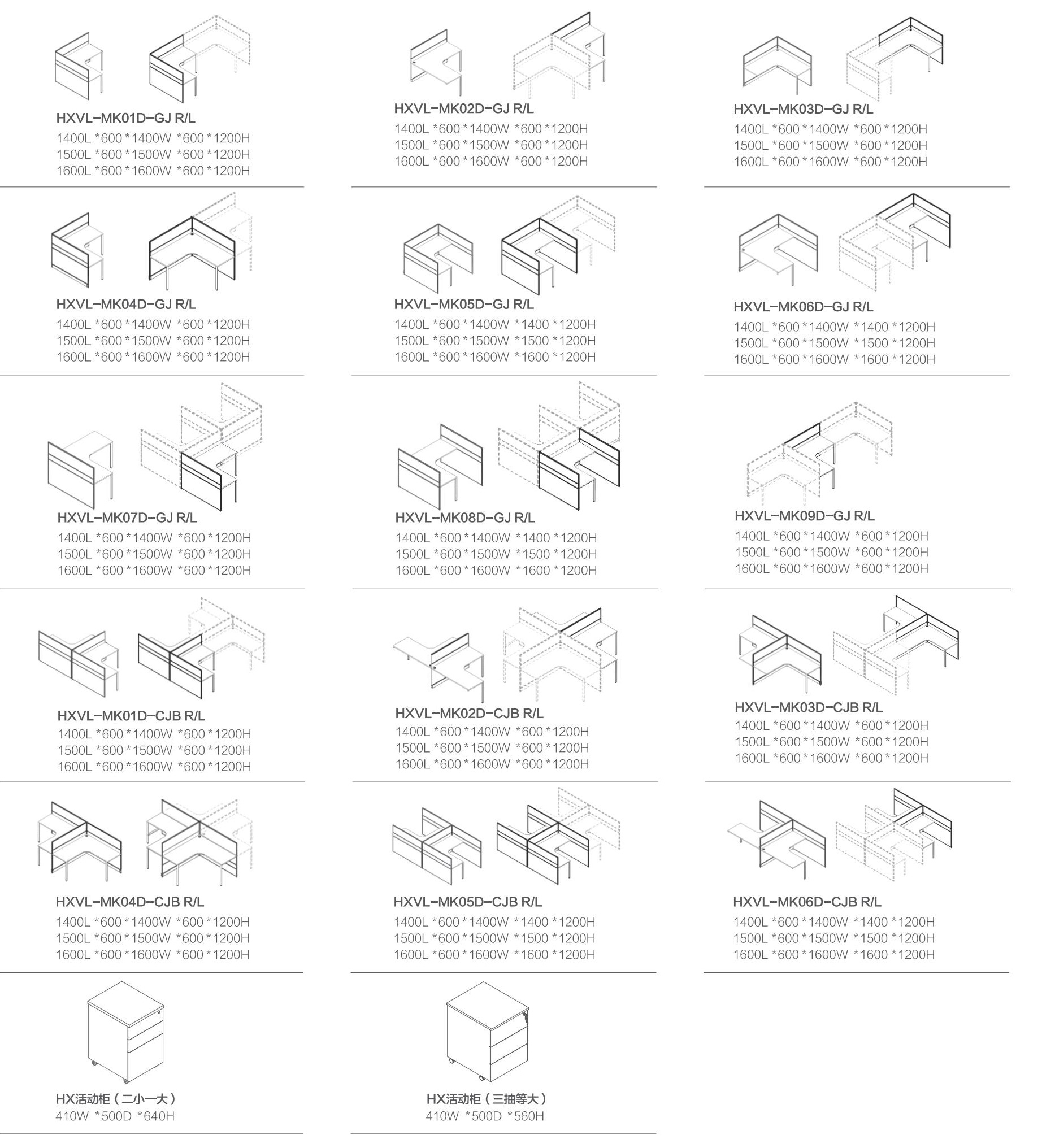 HXVL-MK01D-GJ R/L
1400L *600 *1400W *600 *1200H
1500L *600 *1500W *600 *1200H
1600L *600 *1600W *600 *1200H

HXVL-MK02D-GJ R/L
1400L *600 *1400W *600 *1200H
1500L *600 *1500W *600 *1200H
1600L *600 *1600W *600 *1200H

HXVL-MK03D-GJ R/L
1400L *600 *1400W *600 *1200H
1500L *600 *1500W *600 *1200H
1600L *600 *1600W *600 *1200H

HXVL-MK04D-GJ R/L
1400L *600 *1400W *600 *1200H
1500L *600 *1500W *600 *1200H
1600L *600 *1600W *600 *1200H

HXVL-MK05D-GJ R/L
1400L *600 *1400W *1400 *1200H
1500L *600 *1500W *1500 *1200H
1600L *600 *1600W *1600 *1200H

HXVL-MK06D-GJ R/L
1400L *600 *1400W *1400 *1200H
1500L *600 *1500W *1500 *1200H
1600L *600 *1600W *1600 *1200H

HXVL-MK07D-GJ R/L
1400L *600 *1400W *600 *1200H
1500L *600 *1500W *600 *1200H
1600L *600 *1600W *600 *1200H

HXVL-MK08D-GJ R/L
1400L *600 *1400W *1400 *1200H
1500L *600 *1500W *1500 *1200H
1600L *600 *1600W *1600 *1200H

HXVL-MK09D-GJ R/L
1400L *600 *1400W *600 *1200H
1500L *600 *1500W *600 *1200H
1600L *600 *1600W *600 *1200H

HXVL-MK01D-CJB R/L
1400L *600 *1400W *600 *1200H
1500L *600 *1500W *600 *1200H
1600L *600 *1600W *600 *1200H

HXVL-MK02D-CJB R/L
1400L *600 *1400W *600 *1200H
1500L *600 *1500W *600 *1200H
1600L *600 *1600W *600 *1200H

HXVL-MK03D-CJB R/L
1400L *600 *1400W *600 *1200H
1500L *600 *1500W *600 *1200H
1600L *600 *1600W *600 *1200H

HXVL-MK04D-CJB R/L
1400L *600 *1400W *600 *1200H
1500L *600 *1500W *600 *1200H
1600L *600 *1600W *600 *1200H

HXVL-MK05D-CJB R/L
1400L *600 *1400W *1400 *1200H
1500L *600 *1500W *1500 *1200H
1600L *600 *1600W *1600 *1200H

HXVL-MK06D-CJB R/L
1400L *600 *1400W *1400 *1200H
1500L *600 *1500W *1500 *1200H
1600L *600 *1600W *1600 *1200H

HX活动柜（二小一大）
410W *500D *640H

HX活动柜（三抽等大）
410W *500D *560H